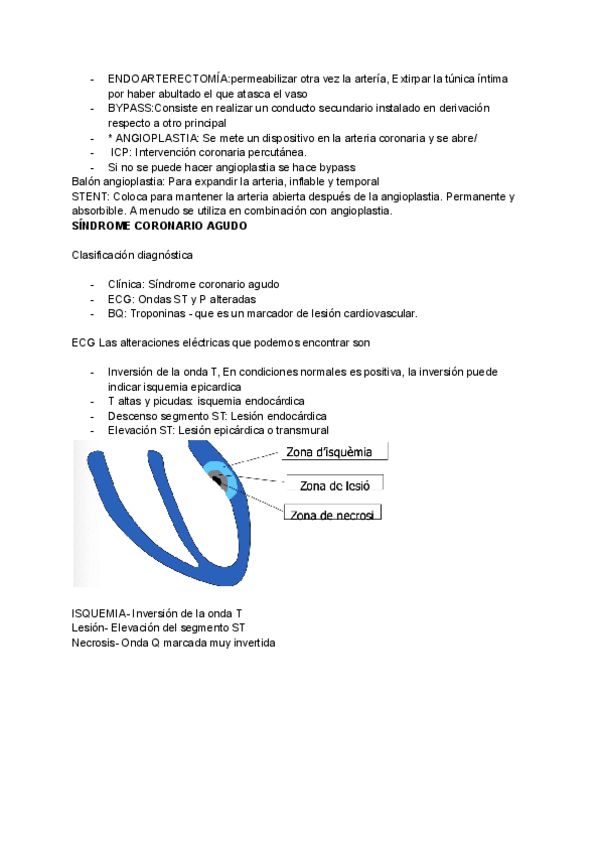 - ENDOARTERECTOMÍA:permeabilizar otra vez la artería, Extirpar la túnica íntima por haber abultado el que atasca el vaso
- BYPASS:Consiste en realizar un conducto secundario instalado en derivación respecto a otro principal
- * ANGIOPLASTIA: Se mete un dispositivo en la arteria coronaria y se abre/
- ICP: Intervención coronaria percutánea.
- Si no se puede hacer angioplastia se hace bypass

Balón angioplastia: Para expandir la arteria, inflable y temporal
STENT: Coloca para mantener la arteria abierta después de la angioplastia. Permanente y absorbible. A menudo se utiliza en combinación con angioplastia.
SÍNDROME CORONARIO AGUDO

Clasificación diagnóstica

- Clínica: Síndrome coronario agudo
- ECG: Ondas ST y P alteradas
- BQ: Troponinas - que es un marcador de lesión cardiovascular.

ECG Las alteraciones eléctricas que podemos encontrar son

- Inversión de la onda T, En condiciones normales es positiva, la inversión puede indicar isquemia epicardica
- T altas y picudas: isquemia endocárdica
- Descenso segmento ST: Lesión endocárdica
- Elevación ST: Lesión epicárdica o transmural

Zona d'isquèmia
Zona de lesió
Zona de necrosi

ISQUEMIA- Inversión de la onda T
Lesión- Elevación del segmento ST
Necrosis- Onda Q marcada muy invertida